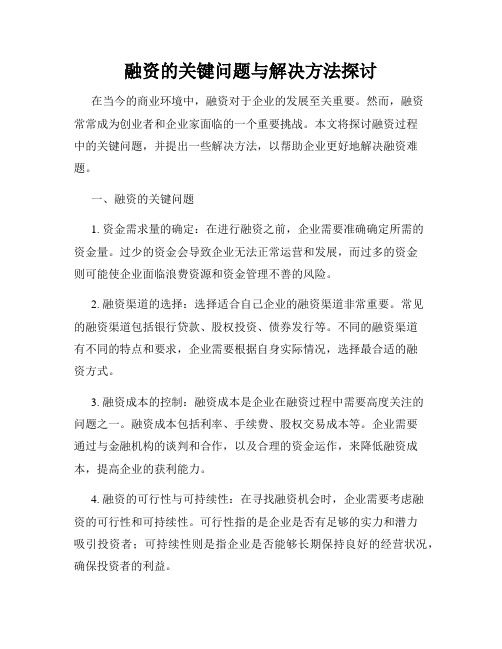 融资的关键问题与解决方法探讨

在当今的商业环境中，融资对于企业的发展至关重要。然而，融资常常成为创业者和企业家面临的一个重要挑战。本文将探讨融资过程中的关键问题，并提出一些解决方法，以帮助企业更好地解决融资难题。

一、融资的关键问题

1. 资金需求量的确定：在进行融资之前，企业需要准确确定所需的资金量。过少的资金会导致企业无法正常运营和发展，而过多的资金则可能使企业面临浪费资源和资金管理不善的风险。

2. 融资渠道的选择：选择适合自己企业的融资渠道非常重要。常见的融资渠道包括银行贷款、股权投资、债券发行等。不同的融资渠道有不同的特点和要求，企业需要根据自身实际情况，选择最合适的融资方式。

3. 融资成本的控制：融资成本是企业在融资过程中需要高度关注的问题之一。融资成本包括利率、手续费、股权交易成本等。企业需要通过与金融机构的谈判和合作，以及合理的资金运作，来降低融资成本，提高企业的获利能力。

4. 融资的可行性与可持续性：在寻找融资机会时，企业需要考虑融资的可行性和可持续性。可行性指的是企业是否有足够的实力和潜力吸引投资者；可持续性则是指企业是否能够长期保持良好的经营状况，确保投资者的利益。